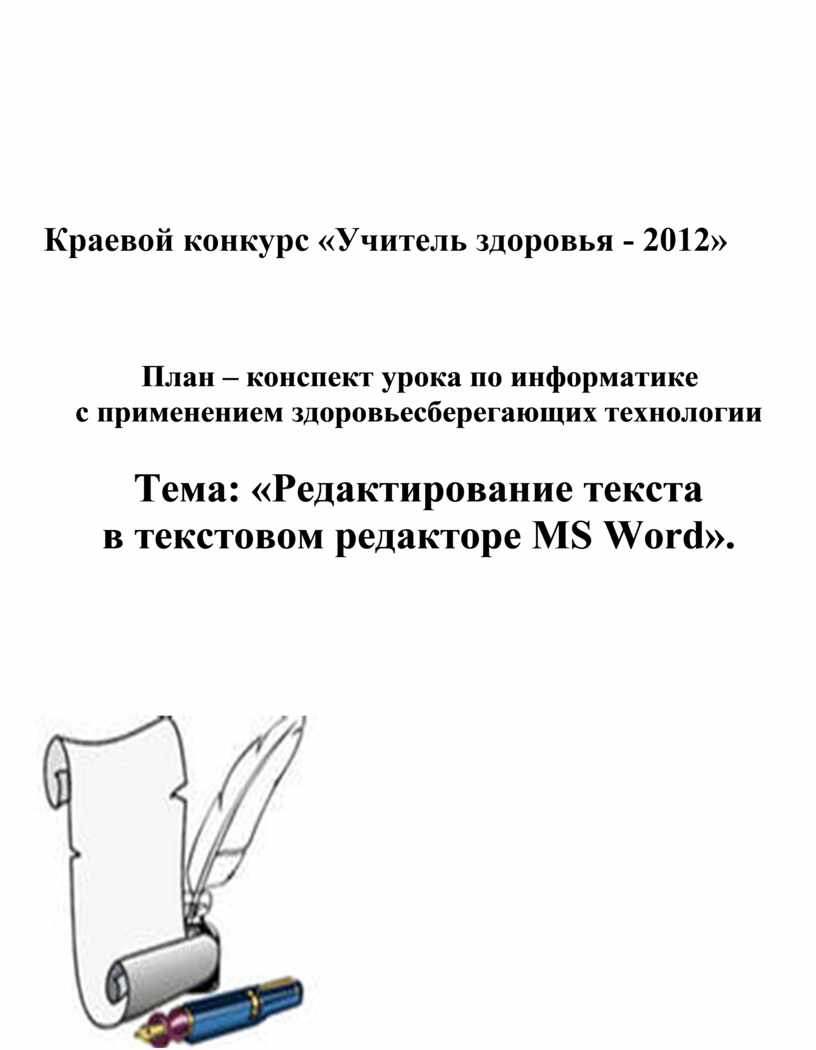 Краевой конкурс «Учитель здоровья - 2012»

План – конспект урока по информатике
с применением здоровьесберегающих технологии

Тема: «Редактирование текста
в текстовом редакторе MS Word».